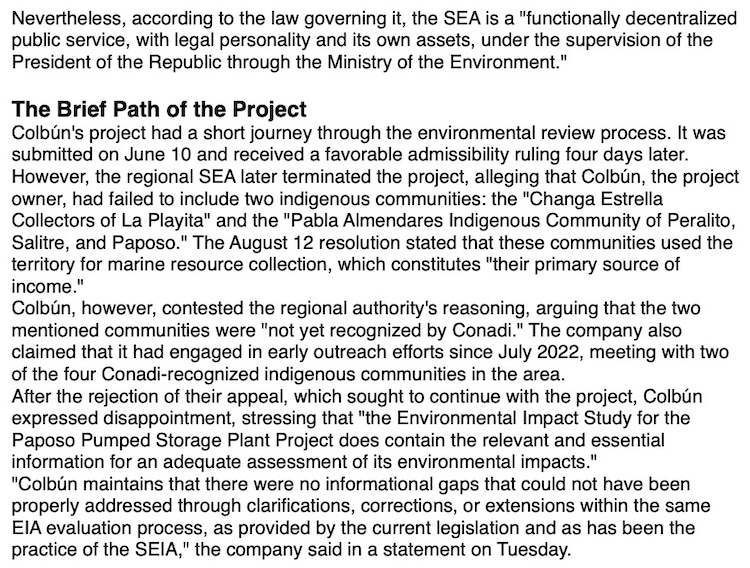 Nevertheless, according to the law governing it, the SEA is a "functionally decentralized public service, with legal personality and its own assets, under the supervision of the President of the Republic through the Ministry of the Environment."

The Brief Path of the Project

Colbún's project had a short journey through the environmental review process. It was submitted on June 10 and received a favorable admissibility ruling four days later. However, the regional SEA later terminated the project, alleging that Colbún, the project owner, had failed to include two indigenous communities: the "Changa Estrella Collectors of La Playita" and the "Pabla Almendares Indigenous Community of Peralito, Salitre, and Paposo." The August 12 resolution stated that these communities used the territory for marine resource collection, which constitutes "their primary source of income."

Colbún, however, contested the regional authority's reasoning, arguing that the two mentioned communities were "not yet recognized by Conadi." The company also claimed that it had engaged in early outreach efforts since July 2022, meeting with two of the four Conadi-recognized indigenous communities in the area.

After the rejection of their appeal, which sought to continue with the project, Colbún expressed disappointment, stressing that "the Environmental Impact Study for the Paposo Pumped Storage Plant Project does contain the relevant and essential information for an adequate assessment of its environmental impacts."

"Colbún maintains that there were no informational gaps that could not have been properly addressed through clarifications, corrections, or extensions within the same EIA evaluation process, as provided by the current legislation and as has been the practice of the SEIA," the company said in a statement on Tuesday.